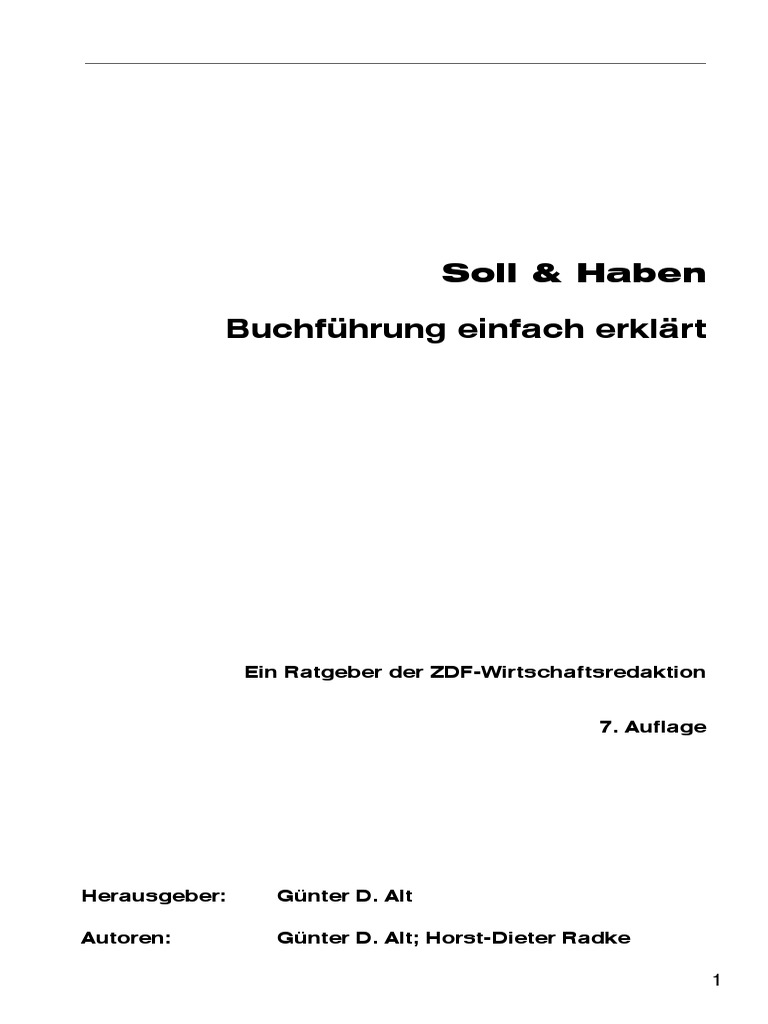 Soll & Haben

Buchführung einfach erklärt

Ein Ratgeber der ZDF-Wirtschaftsredaktion

7. Auflage

Herausgeber: Günter D. Alt

Autoren: Günter D. Alt; Horst-Dieter Radke

1